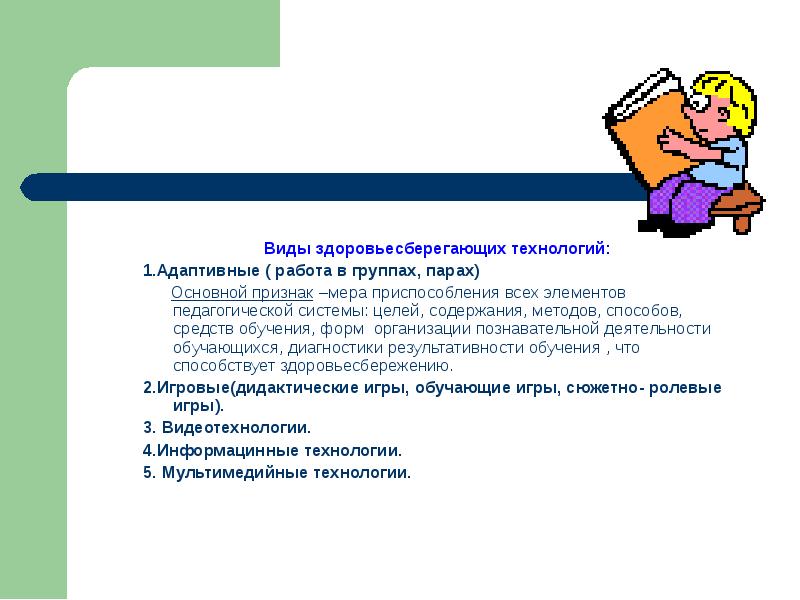 Виды здоровьесберегающих технологий:

1.Адаптивные ( работа в группах, парах)

Основной признак –мера приспособления всех элементов педагогической системы: целей, содержания, методов, способов, средств обучения, форм организации познавательной деятельности обучающихся, диагностики результативности обучения , что способствует здоровьесбережению.

2.Игровые(дидактические игры, обучающие игры, сюжетно- ролевые игры).

3. Видеотехнологии.

4.Информацинные технологии.

5. Мультимедийные технологии.